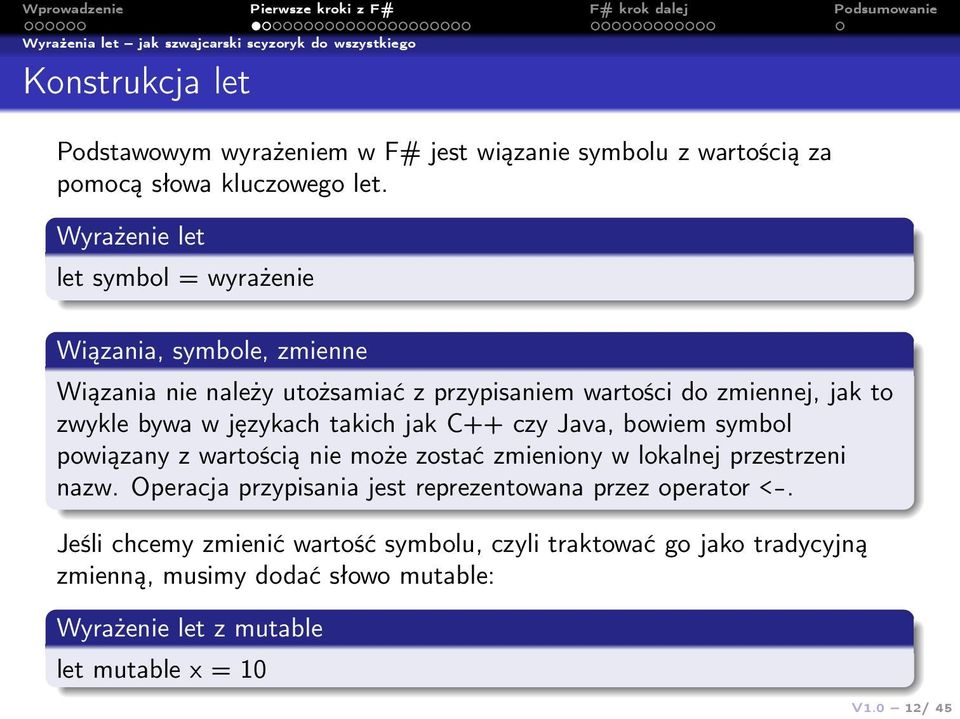 Wprowadzenie Pierwsze kroki z F# F# krok dalej Podsumowanie

Wyrażenia let – jak szwajcarski scyzoryk do wszystkiego

Konstrukcja let

Podstawowym wyrażeniem w F# jest wiązanie symbolu z wartością za pomocą słowa kluczowego let.

Wyrażenie let

let symbol = wyrażenie

Wiązania, symbole, zmienne

Wiązania nie należy utożsamiać z przypisaniem wartości do zmiennej, jak to zwykle bywa w językach takich jak C++ czy Java, bowiem symbol powiązany z wartością nie może zostać zmieniony w lokalnej przestrzeni nazw. Operacja przypisania jest reprezentowana przez operator <-.

Jeśli chcemy zmienić wartość symbolu, czyli traktować go jako tradycyjną zmienną, musimy dodać słowo mutable:

Wyrażenie let z mutable

let mutable x = 10

V1.0 – 12/ 45